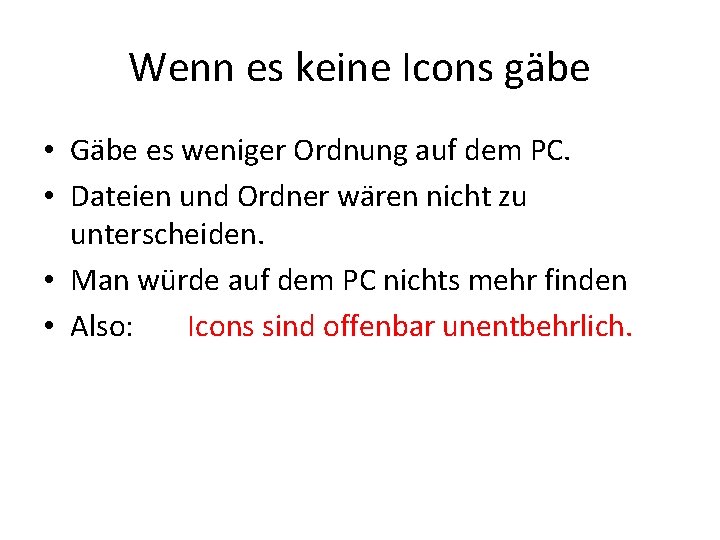 Wenn es keine Icons gäbe

• Gäbe es weniger Ordnung auf dem PC.
• Dateien und Ordner wären nicht zu unterscheiden.
• Man würde auf dem PC nichts mehr finden
• Also: Icons sind offenbar unentbehrlich.